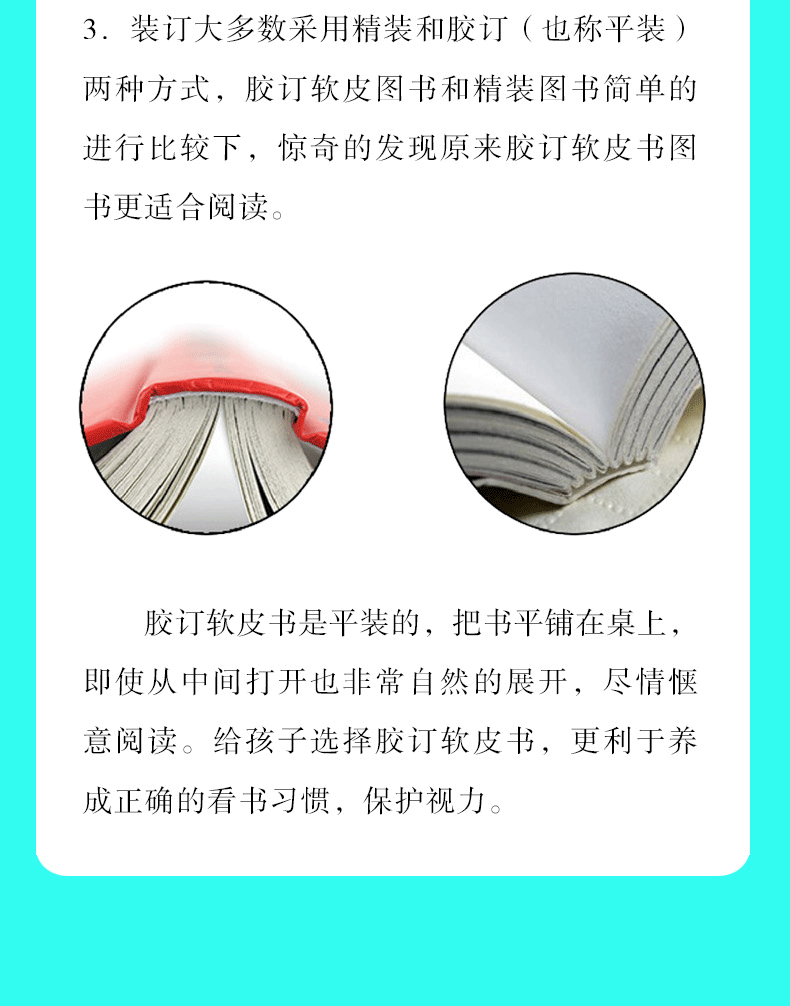 3．装订大多数采用精装和胶订（也称平装）两种方式，胶订软皮图书和精装图书简单的进行比较下，惊奇的发现原来胶订软皮书图书更适合阅读。

胶订软皮书是平装的，把书平铺在桌上，即使从中间打开也非常自然的展开，尽情惬意阅读。给孩子选择胶订软皮书，更利于养成正确的看书习惯，保护视力。